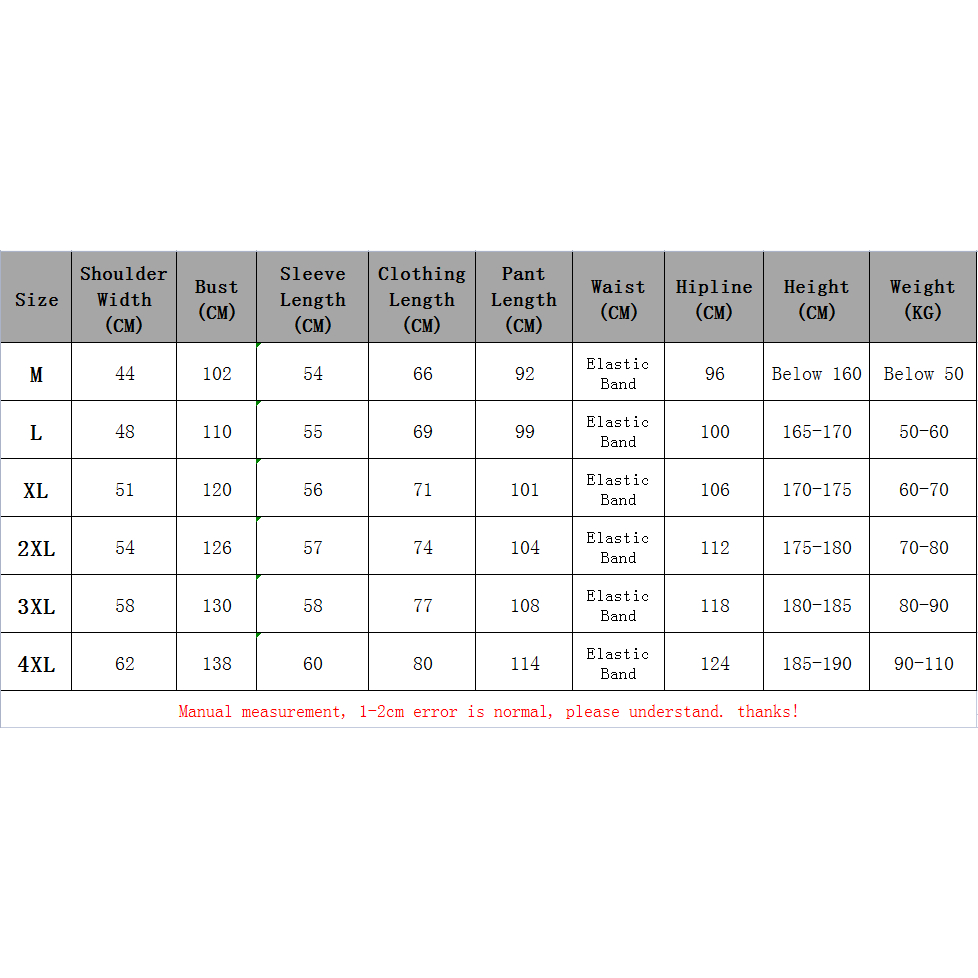 | Size | Shoulder Width (CM) | Bust (CM) | Sleeve Length (CM) | Clothing Length (CM) | Pant Length (CM) | Waist (CM) | Hipline (CM) | Height (CM) | Weight (KG) |
|---|---|---|---|---|---|---|---|---|---|
| M | 44 | 102 | 54 | 66 | 92 | Elastic Band | 96 | Below 160 | Below 50 |
| L | 48 | 110 | 55 | 69 | 99 | Elastic Band | 100 | 165-170 | 50-60 |
| XL | 51 | 120 | 56 | 71 | 101 | Elastic Band | 106 | 170-175 | 60-70 |
| 2XL | 54 | 126 | 57 | 74 | 104 | Elastic Band | 112 | 175-180 | 70-80 |
| 3XL | 58 | 130 | 58 | 77 | 108 | Elastic Band | 118 | 180-185 | 80-90 |
| 4XL | 62 | 138 | 60 | 80 | 114 | Elastic Band | 124 | 185-190 | 90-110 |

Manual measurement, 1-2cm error is normal, please understand. thanks!